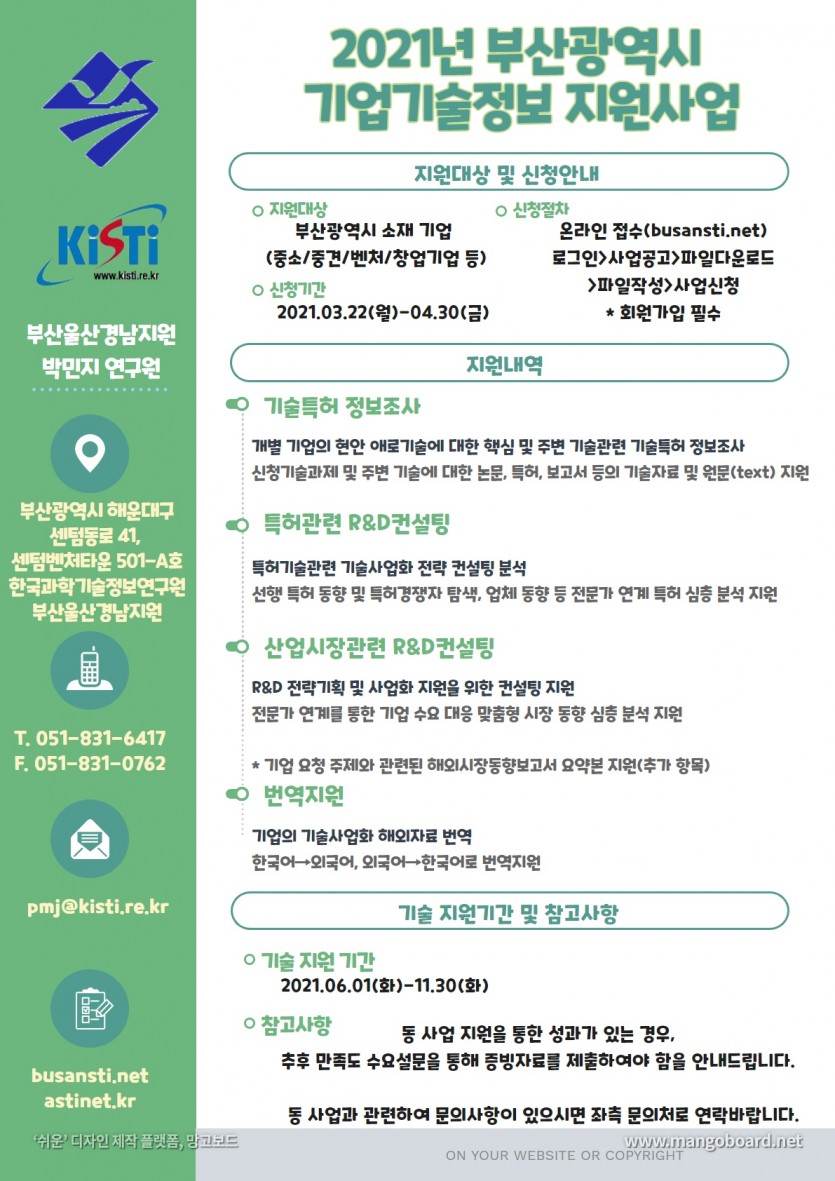 KiSTi
www.kisti.re.kr

부산울산경남지원
박민지 연구원

부산광역시 해운대구 센텀동로 41, 센텀벤처타운 501-A호 한국과학기술정보연구원 부산울산경남지원

T. 051-831-6417
F. 051-831-0762

pmj@kisti.re.kr

busansti.net
astinet.kr

2021년 부산광역시
기업기술정보 지원사업

지원대상 및 신청안내

지원대상
부산광역시 소재 기업
(중소/중견/벤처/창업기업 등)

신청기간
2021.03.22(월)-04.30(금)

신청절차
온라인 접수(busansti.net)
로그인>사업공고>파일다운로드 >파일작성>사업신청
* 회원가입 필수

지원내역

기술특허 정보조사
개별 기업의 현안 애로기술에 대한 핵심 및 주변 기술관련 기술특허 정보조사
신청기술과제 및 주변 기술에 대한 논문, 특허, 보고서 등의 기술자료 및 원문(text) 지원

특허관련 R&D컨설팅
특허기술관련 기술사업화 전략 컨설팅 분석
선행 특허 동향 및 특허경쟁자 탐색, 업체 동향 등 전문가 연계 특허 심층 분석 지원

산업시장관련 R&D컨설팅
R&D 전략기획 및 사업화 지원을 위한 컨설팅 지원
전문가 연계를 통한 기업 수요 대응 맞춤형 시장 동향 심층 분석 지원

* 기업 요청 주제와 관련된 해외시장동향보고서 요약본 지원(추가 항목)

번역지원
기업의 기술사업화 해외자료 번역
한국어→외국어, 외국어→한국어로 번역지원

기술 지원기간 및 참고사항

기술 지원 기간
2021.06.01(화)-11.30(화)

참고사항
동 사업 지원을 통한 성과가 있는 경우,
추후 만족도 수요설문을 통해 증빙자료를 제출하여야 함을 안내드립니다.

동 사업과 관련하여 문의사항이 있으시면 좌측 문의처로 연락바랍니다.

'쉬운' 디자인 제작 플랫폼, 망고보드
ON YOUR WEBSITE OR COPYRIGHT
www.mangoboard.net